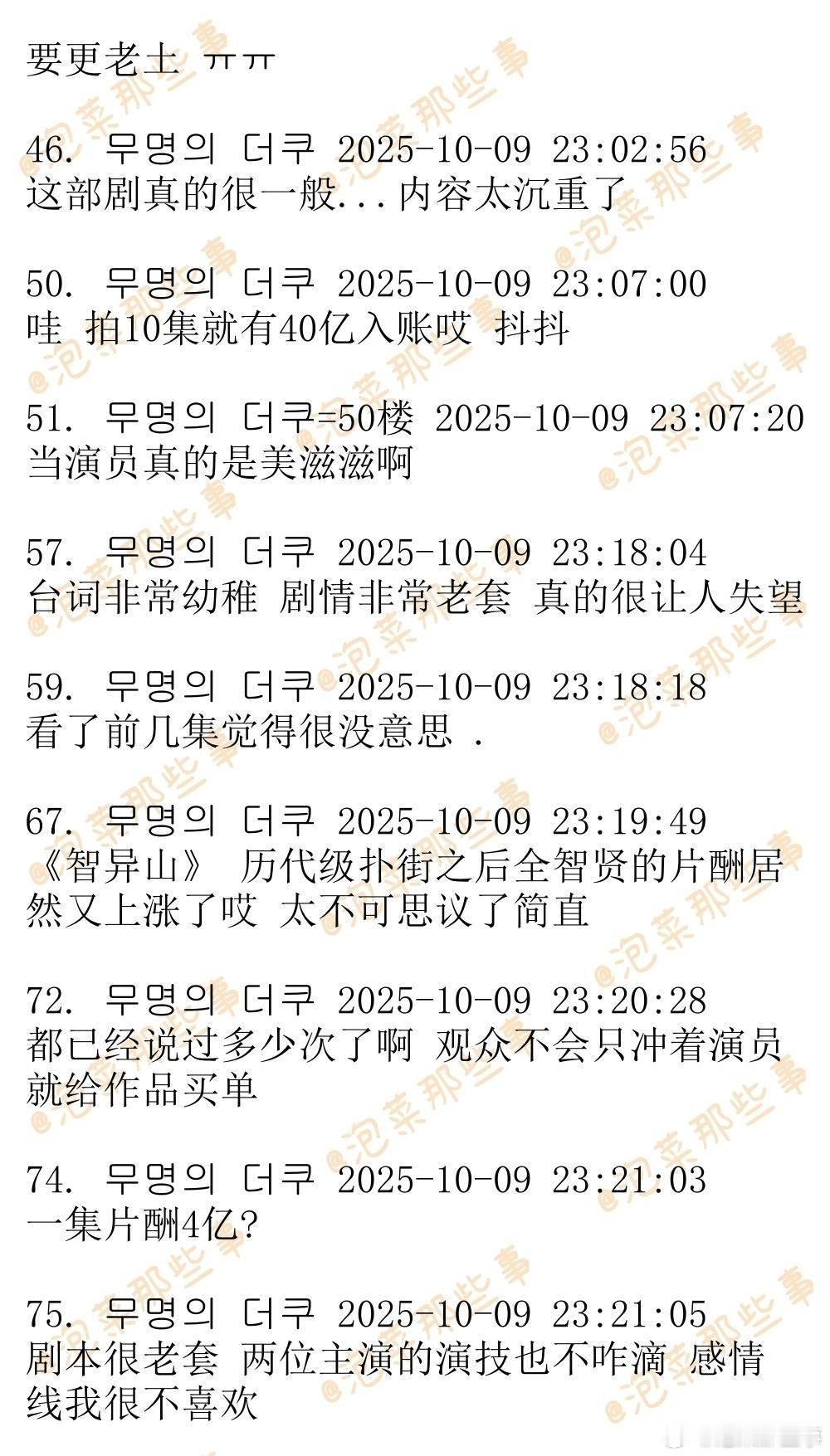 要更老土 ㅠㅠ

46. 무명의 더쿠 2025-10-09 23:02:56
这部剧真的很一般...内容太沉重了

50. 무명의 더쿠 2025-10-09 23:07:00
哇 拍10集就有40亿入账哎 抖抖

51. 무명의 더쿠=50楼 2025-10-09 23:07:20
当演员真的是美滋滋啊

57. 무명의 더쿠 2025-10-09 23:18:04
台词非常幼稚 剧情非常老套 真的很让人失望

59. 무명의 더쿠 2025-10-09 23:18:18
看了前几集觉得很没意思 .

67. 무명의 더쿠 2025-10-09 23:19:49
《智异山》 历代级扑街之后全智贤的片酬居然又上涨了哎 太不可思议了简直

72. 무명의 더쿠 2025-10-09 23:20:28
都已经说过多少次了啊 观众不会只冲着演员就给作品买单

74. 무명의 더쿠 2025-10-09 23:21:03
一集片酬4亿?

75. 무명의 더쿠 2025-10-09 23:21:05
剧本很老套 两位主演的演技也不咋滴 感情线我很不喜欢

@泡菜那些事